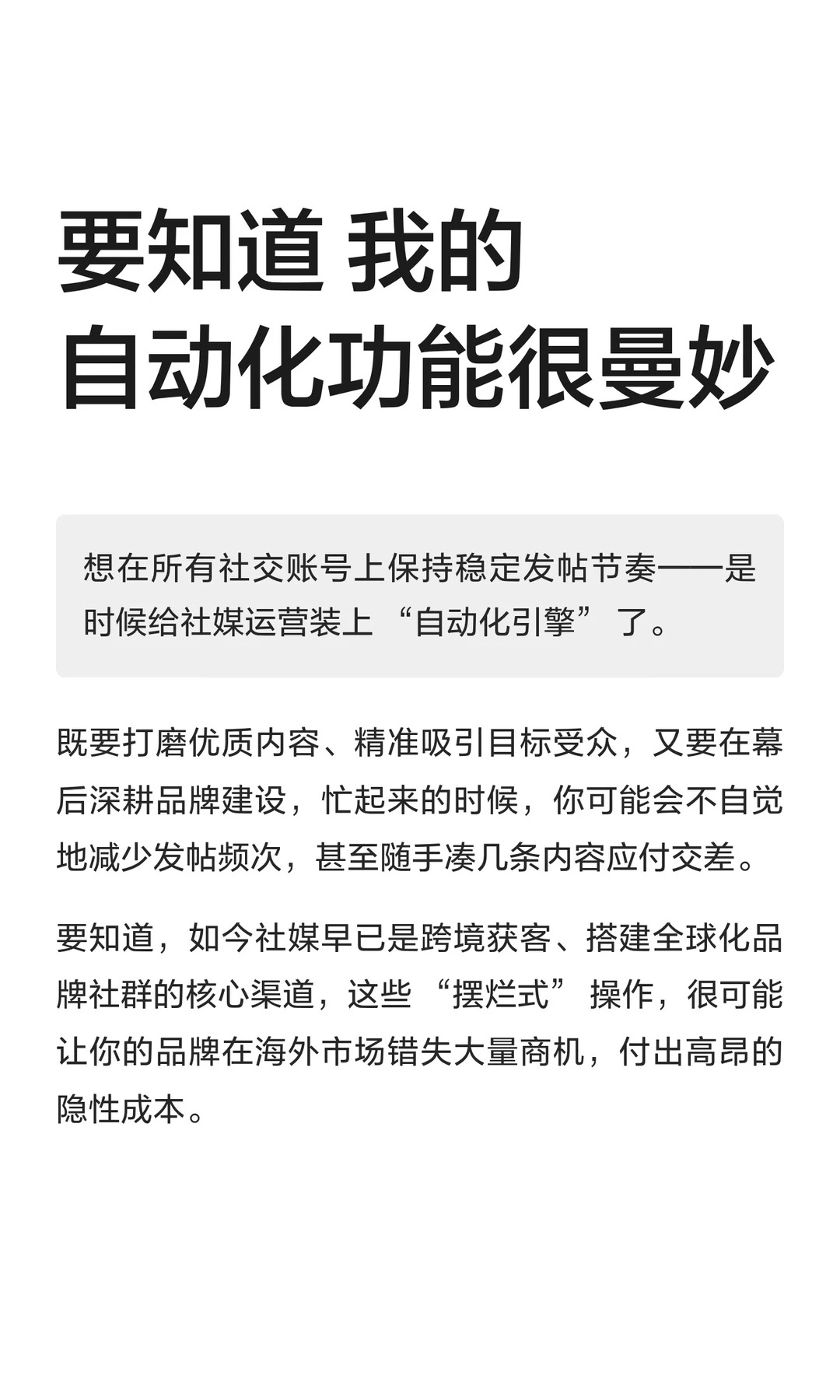 要知道 我的
自动化功能很曼妙

想在所有社交账号上保持稳定发帖节奏——是时候给社媒运营装上“自动化引擎”了。

既要打磨优质内容、精准吸引目标受众，又要在幕后深耕品牌建设，忙起来的时候，你可能会不自觉地减少发帖频次，甚至随手凑几条内容应付交差。

要知道，如今社媒早已是跨境获客、搭建全球化品牌社群的核心渠道，这些“摆烂式”操作，很可能让你的品牌在海外市场错失大量商机，付出高昂的隐性成本。